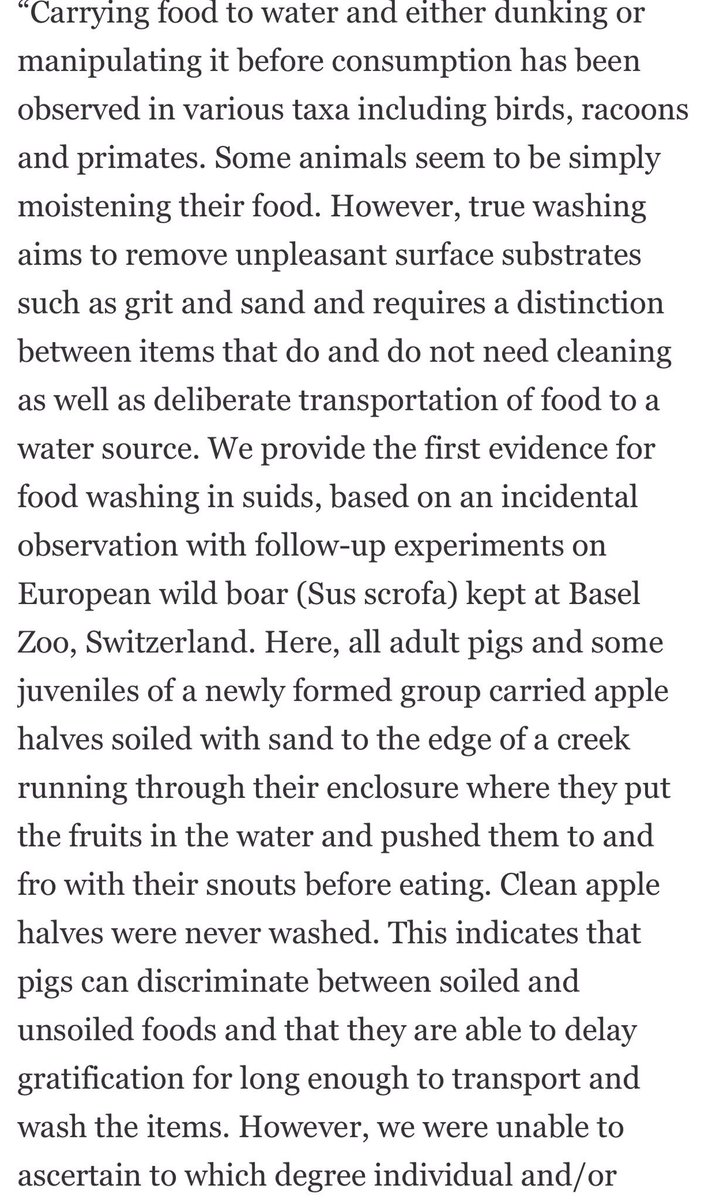 “Carrying food to water and either dunking or manipulating it before consumption has been observed in various taxa including birds, racoons and primates. Some animals seem to be simply moistening their food. However, true washing aims to remove unpleasant surface substrates such as grit and sand and requires a distinction between items that do and do not need cleaning as well as deliberate transportation of food to a water source. We provide the first evidence for food washing in suids, based on an incidental observation with follow-up experiments on European wild boar (Sus scrofa) kept at Basel Zoo, Switzerland. Here, all adult pigs and some juveniles of a newly formed group carried apple halves soiled with sand to the edge of a creek running through their enclosure where they put the fruits in the water and pushed them to and fro with their snouts before eating. Clean apple halves were never washed. This indicates that pigs can discriminate between soiled and unsoiled foods and that they are able to delay gratification for long enough to transport and wash the items. However, we were unable to ascertain to which degree individual and/or